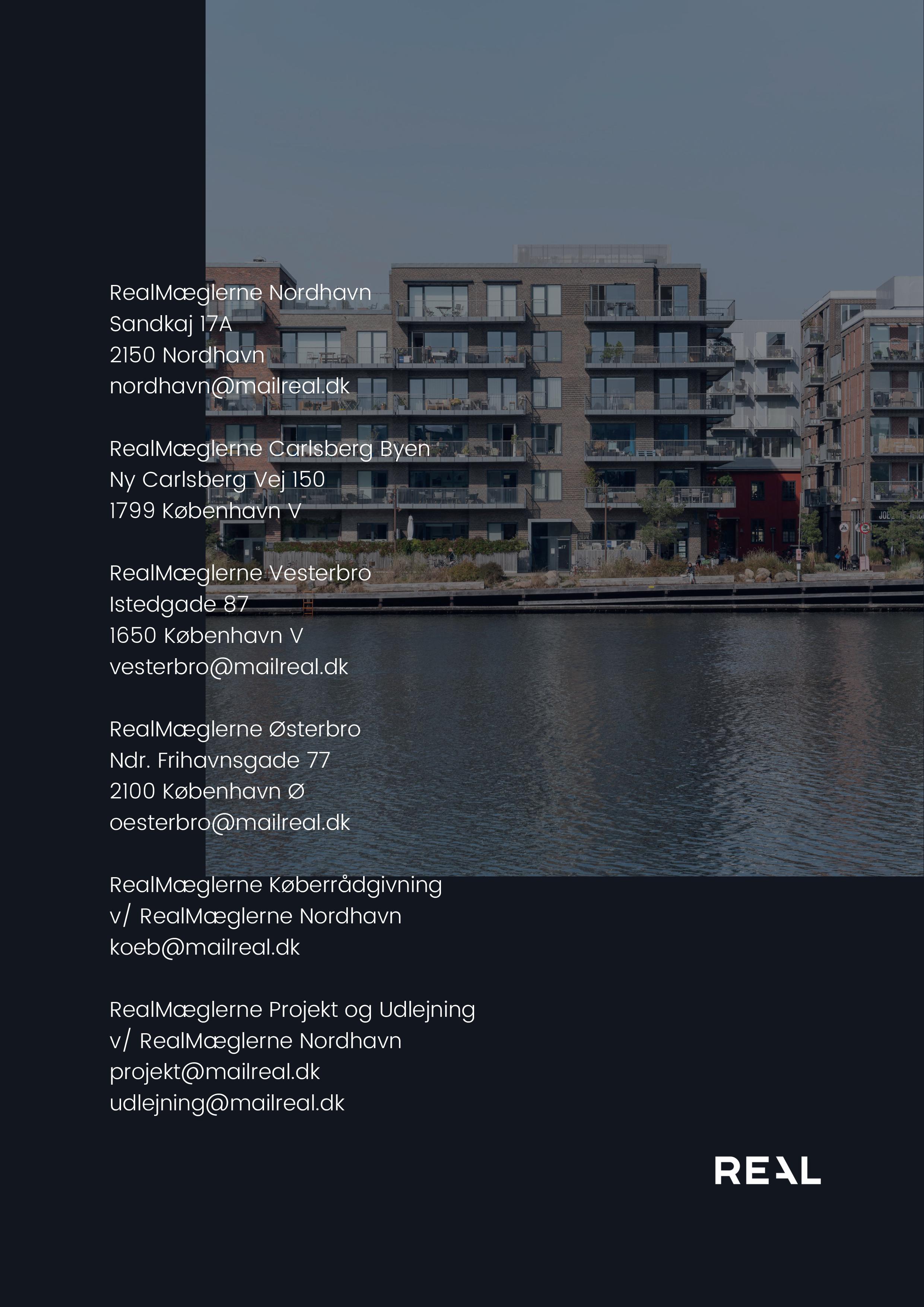 RealMæglerne Nordhavn
Sandkaj 17A
2150 Nordhavn
nordhavn@mailreal.dk

RealMæglerne Carlsberg Byen
Ny Carlsberg Vej 150
1799 København V

RealMæglerne Vesterbro
Istedgade 87
1650 København V
vesterbro@mailreal.dk

RealMæglerne Østerbro
Ndr. Frihavnsgade 77
2100 København Ø
oesterbro@mailreal.dk

RealMæglerne Køberrådgivning
v/ RealMæglerne Nordhavn
koeb@mailreal.dk

RealMæglerne Projekt og Udlejning
v/ RealMæglerne Nordhavn
projekt@mailreal.dk
udlejning@mailreal.dk

REAL